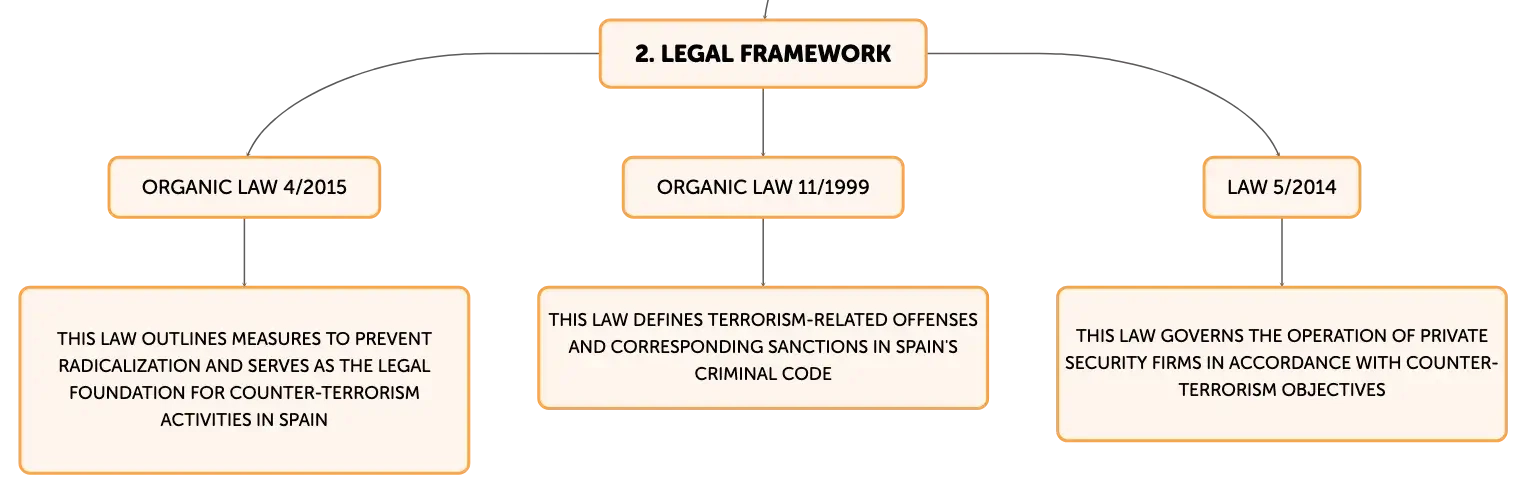 2. LEGAL FRAMEWORK

ORGANIC LAW 4/2015

THIS LAW OUTLINES MEASURES TO PREVENT RADICALIZATION AND SERVES AS THE LEGAL FOUNDATION FOR COUNTER-TERRORISM ACTIVITIES IN SPAIN

ORGANIC LAW 11/1999

THIS LAW DEFINES TERRORISM-RELATED OFFENSES AND CORRESPONDING SANCTIONS IN SPAIN'S CRIMINAL CODE

LAW 5/2014

THIS LAW GOVERNS THE OPERATION OF PRIVATE SECURITY FIRMS IN ACCORDANCE WITH COUNTER-TERRORISM OBJECTIVES